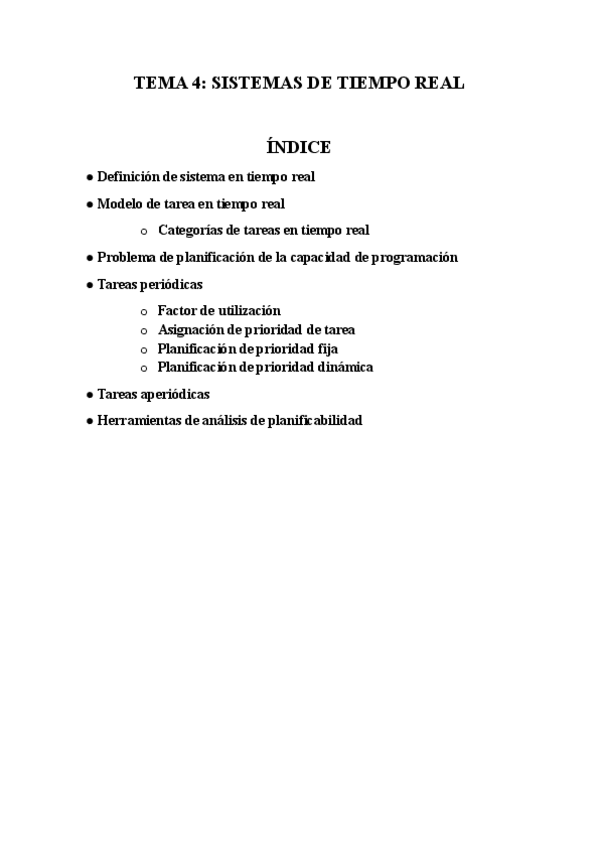 TEMA 4: SISTEMAS DE TIEMPO REAL

ÍNDICE

● Definición de sistema en tiempo real

● Modelo de tarea en tiempo real

o Categorías de tareas en tiempo real

● Problema de planificación de la capacidad de programación

● Tareas periódicas

o Factor de utilización
o Asignación de prioridad de tarea
o Planificación de prioridad fija
o Planificación de prioridad dinámica

● Tareas aperiódicas

● Herramientas de análisis de planificabilidad